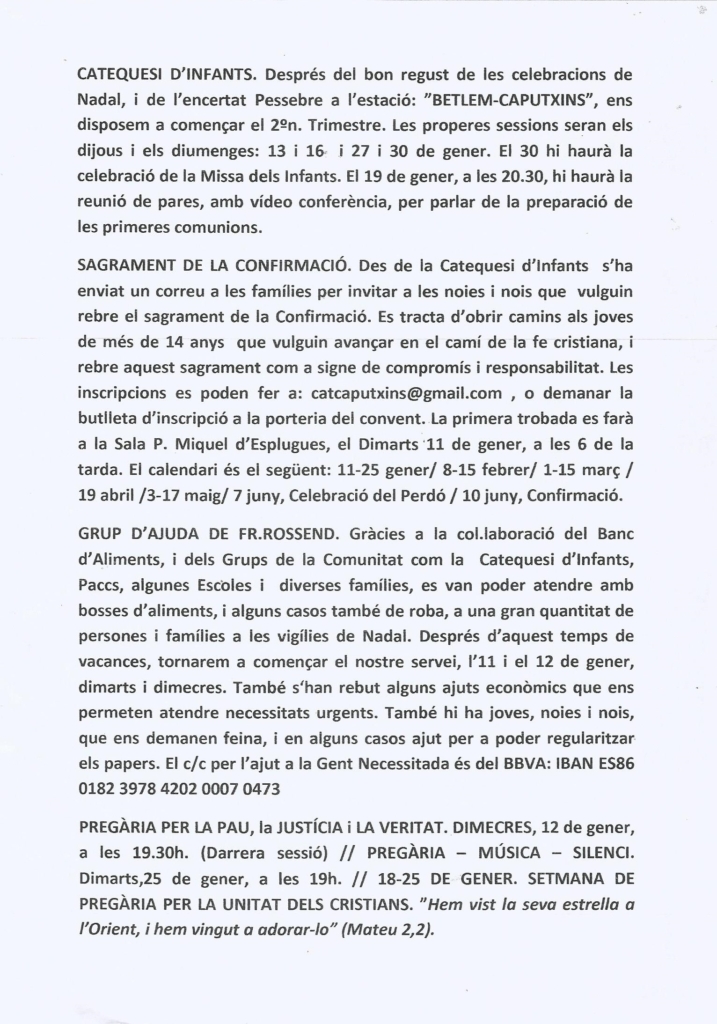 CATEQUESI D'INFANTS. Després del bon regust de les celebracions de Nadal, i de l'encertat Pessebre a l'estació: "BETLEM-CAPUTXINS", ens disposem a començar el 2ºn. Trimestre. Les properes sessions seran els dijous i els diumenges: 13 i 16 i 27 i 30 de gener. El 30 hi haurà la celebració de la Missa dels Infants. El 19 de gener, a les 20.30, hi haurà la reunió de pares, amb vídeo conferència, per parlar de la preparació de les primeres comunions.

SAGRAMENT DE LA CONFIRMACIÓ. Des de la Catequesi d'Infants s'ha enviat un correu a les famílies per invitar a les noies i nois que vulguin rebre el sagrament de la Confirmació. Es tracta d'obrir camins als joves de més de 14 anys que vulguin avançar en el camí de la fe cristiana, i rebre aquest sagrament com a signe de compromís i responsabilitat. Les inscripcions es poden fer a: catcaputxins@gmail.com , o demanar la butlleta d'inscripció a la porteria del convent. La primera trobada es farà a la Sala P. Miquel d'Esplugues, el Dimarts 11 de gener, a les 6 de la tarda. El calendari és el següent: 11-25 gener/ 8-15 febrer/ 1-15 març / 19 abril /3-17 maig/ 7 juny, Celebració del Perdó / 10 juny, Confirmació.

GRUP D'AJUDA DE FR.ROSSEND. Gràcies a la col.laboració del Banc d'Aliments, i dels Grups de la Comunitat com la Catequesi d'Infants, Paccs, algunes Escoles i diverses famílies, es van poder atendre amb bosses d'aliments, i alguns casos també de roba, a una gran quantitat de persones i famílies a les vigílies de Nadal. Després d'aquest temps de vacances, tornarem a començar el nostre servei, l'11 i el 12 de gener, dimarts i dimecres. També s'han rebut alguns ajuts econòmics que ens permeten atendre necessitats urgents. També hi ha joves, noies i nois, que ens demanen feina, i en alguns casos ajut per a poder regularitzar els papers. El c/c per l'ajut a la Gent Necessitada és del BBVA: IBAN ES86 0182 3978 4202 0007 0473

PREGÀRIA PER LA PAU, la JUSTÍCIA i LA VERITAT. DIMECRES, 12 de gener, a les 19.30h. (Darrera sessió) // PREGÀRIA – MÚSICA – SILENCI. Dimarts,25 de gener, a les 19h. // 18-25 DE GENER. SETMANA DE PREGÀRIA PER LA UNITAT DELS CRISTIANS. "Hem vist la seva estrella a l'Orient, i hem vingut a adorar-lo" (Mateu 2,2).